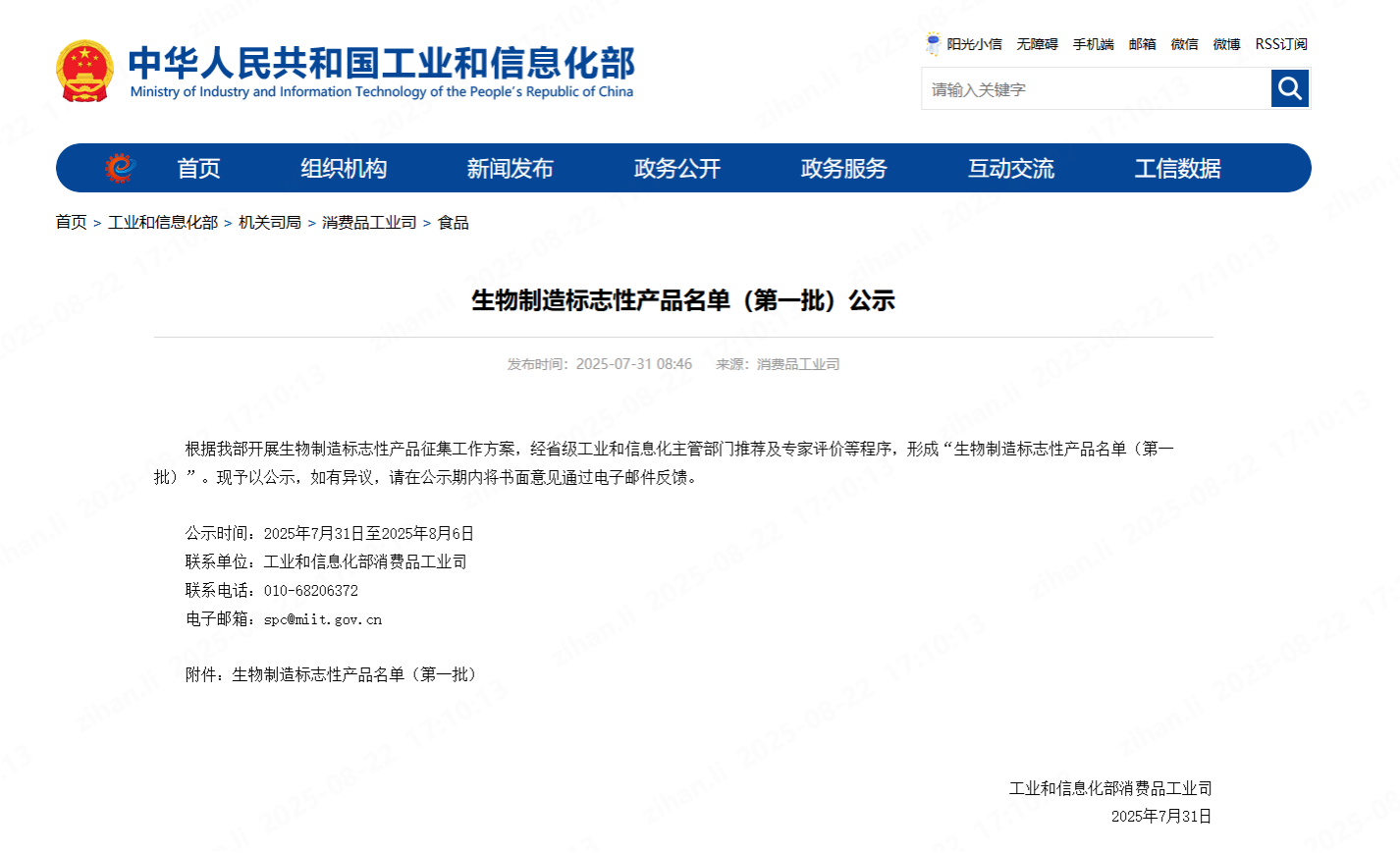 中华人民共和国工业和信息化部
Ministry of Industry and Information Technology of the People's Republic of China

阳光小信 无障碍 手机端 邮箱 微信 微博 RSS订阅

请输入关键字

首页 组织机构 新闻发布 政务公开 政务服务 互动交流 工信数据

首页 > 工业和信息化部 > 机关司局 > 消费品工业司 > 食品

生物制造标志性产品名单（第一批）公示

发布时间：2025-07-31 08:46 来源：消费品工业司

根据我部开展生物制造标志性产品征集工作方案，经省级工业和信息化主管部门推荐及专家评价等程序，形成“生物制造标志性产品名单（第一批）”。现予以公示，如有异议，请在公示期内将书面意见通过电子邮件反馈。

公示时间：2025年7月31日至2025年8月6日
联系单位：工业和信息化部消费品工业司
联系电话：010-68206372
电子邮箱：spc@miit.gov.cn

附件：生物制造标志性产品名单（第一批）

工业和信息化部消费品工业司
2025年7月31日